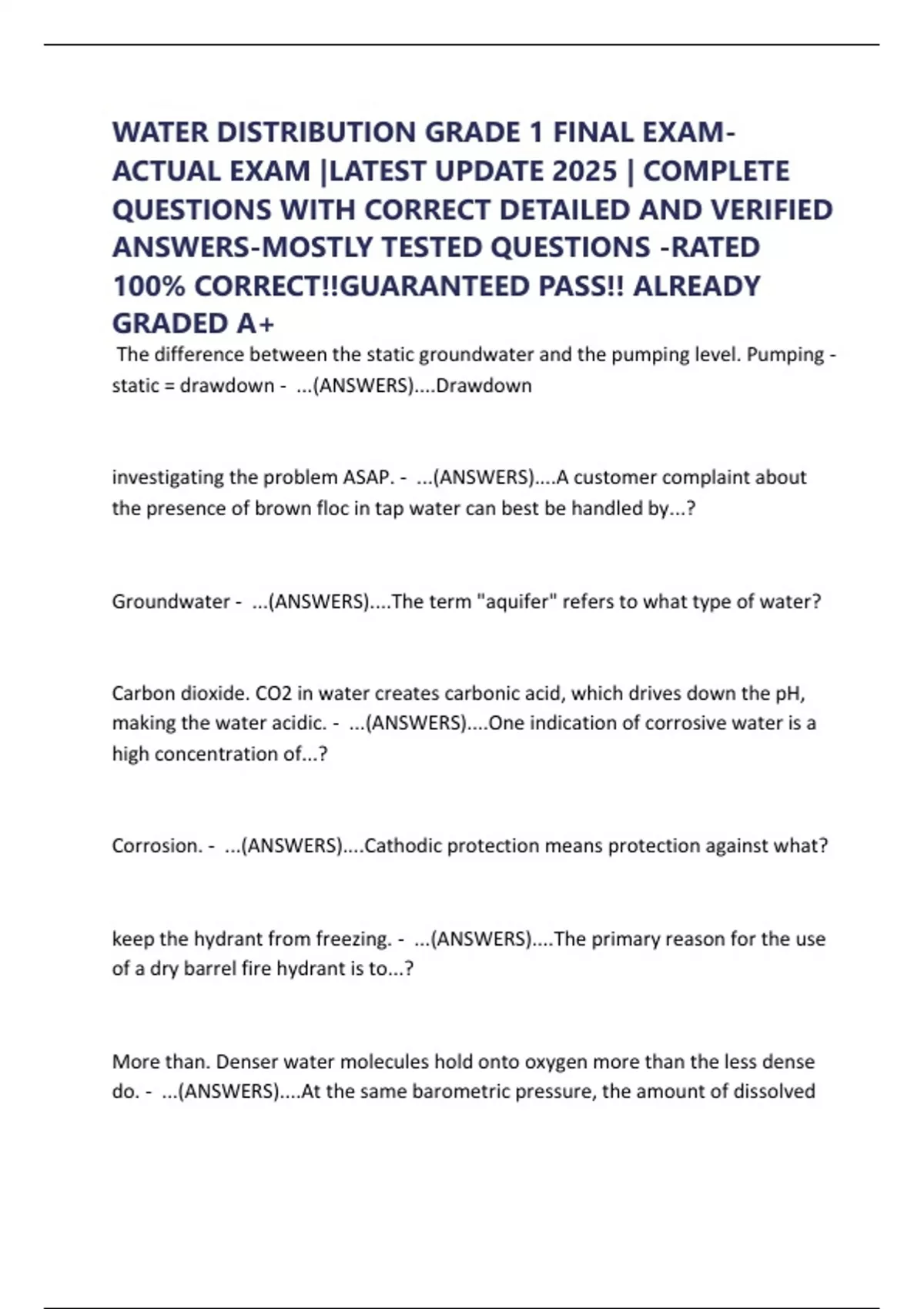 WATER DISTRIBUTION GRADE 1 FINAL EXAM-ACTUAL EXAM |LATEST UPDATE 2025 | COMPLETE QUESTIONS WITH CORRECT DETAILED AND VERIFIED ANSWERS-MOSTLY TESTED QUESTIONS -RATED 100% CORRECT!!GUARANTEED PASS!! ALREADY GRADED A+

The difference between the static groundwater and the pumping level. Pumping - static = drawdown - ...(ANSWERS)....Drawdown

investigating the problem ASAP. - ...(ANSWERS)....A customer complaint about the presence of brown floc in tap water can best be handled by...?

Groundwater - ...(ANSWERS)....The term "aquifer" refers to what type of water?

Carbon dioxide. CO2 in water creates carbonic acid, which drives down the pH, making the water acidic. - ...(ANSWERS)....One indication of corrosive water is a high concentration of...?

Corrosion. - ...(ANSWERS)....Cathodic protection means protection against what?

keep the hydrant from freezing. - ...(ANSWERS)....The primary reason for the use of a dry barrel fire hydrant is to...?

More than. Denser water molecules hold onto oxygen more than the less dense do. - ...(ANSWERS)....At the same barometric pressure, the amount of dissolved